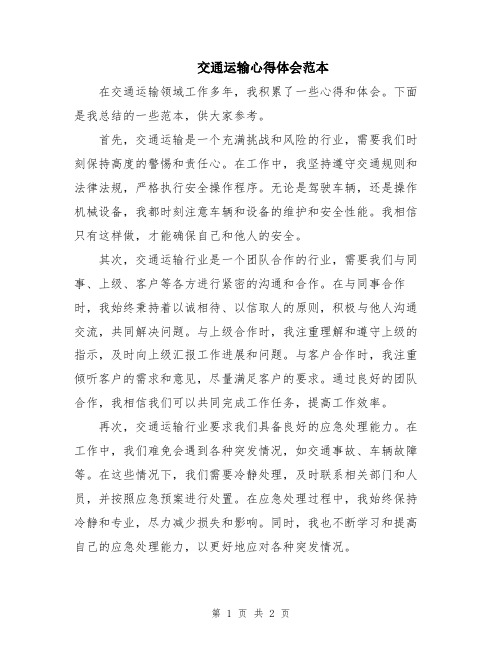 交通运输心得体会范本

在交通运输领域工作多年，我积累了一些心得和体会。下面是我总结的一些范本，供大家参考。

首先，交通运输是一个充满挑战和风险的行业，需要我们时刻保持高度的警惕和责任心。在工作中，我坚持遵守交通规则和法律法规，严格执行安全操作程序。无论是驾驶车辆，还是操作机械设备，我都时刻注意车辆和设备的维护和安全性能。我相信只有这样做，才能确保自己和他人的安全。

其次，交通运输行业是一个团队合作的行业，需要我们与同事、上级、客户等各方进行紧密的沟通和合作。在与同事合作时，我始终秉持着以诚相待、以信取人的原则，积极与他人沟通交流，共同解决问题。与上级合作时，我注重理解和遵守上级的指示，及时向上级汇报工作进展和问题。与客户合作时，我注重倾听客户的需求和意见，尽量满足客户的要求。通过良好的团队合作，我相信我们可以共同完成工作任务，提高工作效率。

再次，交通运输行业要求我们具备良好的应急处理能力。在工作中，我们难免会遇到各种突发情况，如交通事故、车辆故障等。在这些情况下，我们需要冷静处理，及时联系相关部门和人员，并按照应急预案进行处置。在应急处理过程中，我始终保持冷静和专业，尽力减少损失和影响。同时，我也不断学习和提高自己的应急处理能力，以更好地应对各种突发情况。

第 1 页 共 2 页